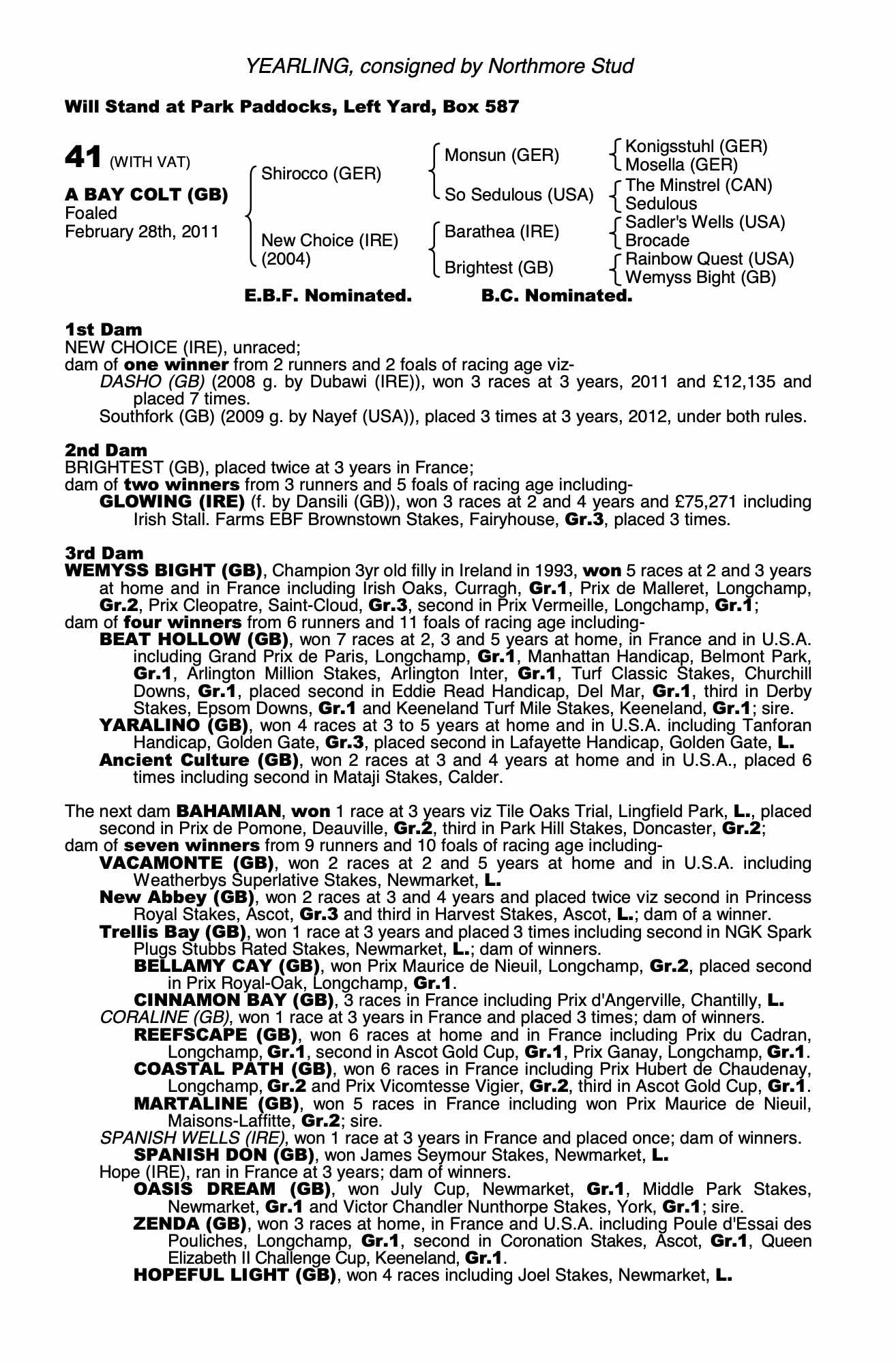 YEARLING, consigned by Northmore Stud

Will Stand at Park Paddocks, Left Yard, Box 587

41 (WITH VAT)

A BAY COLT (GB)
Foaled
February 28th, 2011

Shirocco (GER)
New Choice (IRE) (2004)

Monsun (GER)
So Sedulous (USA)
Barathea (IRE)
Brightest (GB)

Konigsstuhl (GER)
Mosella (GER)
The Minstrel (CAN)
Sedulous
Sadler's Wells (USA)
Brocade
Rainbow Quest (USA)
Wemyss Bight (GB)

E.B.F. Nominated. B.C. Nominated.

1st Dam
NEW CHOICE (IRE), unraced;
dam of one winner from 2 runners and 2 foals of racing age viz-
DASHO (GB) (2008 g. by Dubawi (IRE)), won 3 races at 3 years, 2011 and £12,135 and placed 7 times.
Southfork (GB) (2009 g. by Nayef (USA)), placed 3 times at 3 years, 2012, under both rules.

2nd Dam
BRIGHTEST (GB), placed twice at 3 years in France;
dam of two winners from 3 runners and 5 foals of racing age including-
GLOWING (IRE) (f. by Dansili (GB)), won 3 races at 2 and 4 years and £75,271 including Irish Stall. Farms EBF Brownstown Stakes, Fairyhouse, Gr.3, placed 3 times.

3rd Dam
WEMYSS BIGHT (GB), Champion 3yr old filly in Ireland in 1993, won 5 races at 2 and 3 years at home and in France including Irish Oaks, Curragh, Gr.1, Prix de Malleret, Longchamp, Gr.2, Prix Cleopatre, Saint-Cloud, Gr.3, second in Prix Vermeille, Longchamp, Gr.1;
dam of four winners from 6 runners and 11 foals of racing age including-
BEAT HOLLOW (GB), won 7 races at 2, 3 and 5 years at home, in France and in U.S.A. including Grand Prix de Paris, Longchamp, Gr.1, Manhattan Handicap, Belmont Park, Gr.1, Arlington Million Stakes, Arlington Inter, Gr.1, Turf Classic Stakes, Churchill Downs, Gr.1, placed second in Eddie Read Handicap, Del Mar, Gr.1, third in Derby Stakes, Epsom Downs, Gr.1 and Keeneland Turf Mile Stakes, Keeneland, Gr.1; sire.
YARALINO (GB), won 4 races at 3 to 5 years at home and in U.S.A. including Tanforan Handicap, Golden Gate, Gr.3, placed second in Lafayette Handicap, Golden Gate, L.
Ancient Culture (GB), won 2 races at 3 and 4 years at home and in U.S.A., placed 6 times including second in Mataji Stakes, Calder.

The next dam BAHAMIAN, won 1 race at 3 years viz Tile Oaks Trial, Lingfield Park, L., placed second in Prix de Pomone, Deauville, Gr.2, third in Park Hill Stakes, Doncaster, Gr.2;
dam of seven winners from 9 runners and 10 foals of racing age including-
VACAMONTE (GB), won 2 races at 2 and 5 years at home and in U.S.A. including Weatherbys Superlative Stakes, Newmarket, L.
New Abbey (GB), won 2 races at 3 and 4 years and placed twice viz second in Princess Royal Stakes, Ascot, Gr.3 and third in Harvest Stakes, Ascot, L.; dam of a winner.
Trellis Bay (GB), won 1 race at 3 years and placed 3 times including second in NGK Spark Plugs Stubbs Rated Stakes, Newmarket, L.; dam of winners.
BELLAMY CAY (GB), won Prix Maurice de Nieuil, Longchamp, Gr.2, placed second in Prix Royal-Oak, Longchamp, Gr.1.
CINNAMON BAY (GB), 3 races in France including Prix d'Angerville, Chantilly, L.
CORALINE (GB), won 1 race at 3 years in France and placed 3 times; dam of winners.
REEFSCAPE (GB), won 6 races at home and in France including Prix du Cadran, Longchamp, Gr.1, second in Ascot Gold Cup, Gr.1, Prix Ganay, Longchamp, Gr.1.
COASTAL PATH (GB), won 6 races in France including Prix Hubert de Chaudenay, Longchamp, Gr.2 and Prix Vicomtesse Vigier, Gr.2, third in Ascot Gold Cup, Gr.1.
MARTALINE (GB), won 5 races in France including won Prix Maurice de Nieuil, Maisons-Laffitte, Gr.2; sire.
SPANISH WELLS (IRE), won 1 race at 3 years in France and placed once; dam of winners.
SPANISH DON (GB), won James Seymour Stakes, Newmarket, L.
Hope (IRE), ran in France at 3 years; dam of winners.
OASIS DREAM (GB), won July Cup, Newmarket, Gr.1, Middle Park Stakes, Newmarket, Gr.1 and Victor Chandler Nunthorpe Stakes, York, Gr.1; sire.
ZENDA (GB), won 3 races at home, in France and U.S.A. including Poule d'Essai des Pouliches, Longchamp, Gr.1, second in Coronation Stakes, Ascot, Gr.1, Queen Elizabeth II Challenge Cup, Keeneland, Gr.1.
HOPEFUL LIGHT (GB), won 4 races including Joel Stakes, Newmarket, L.